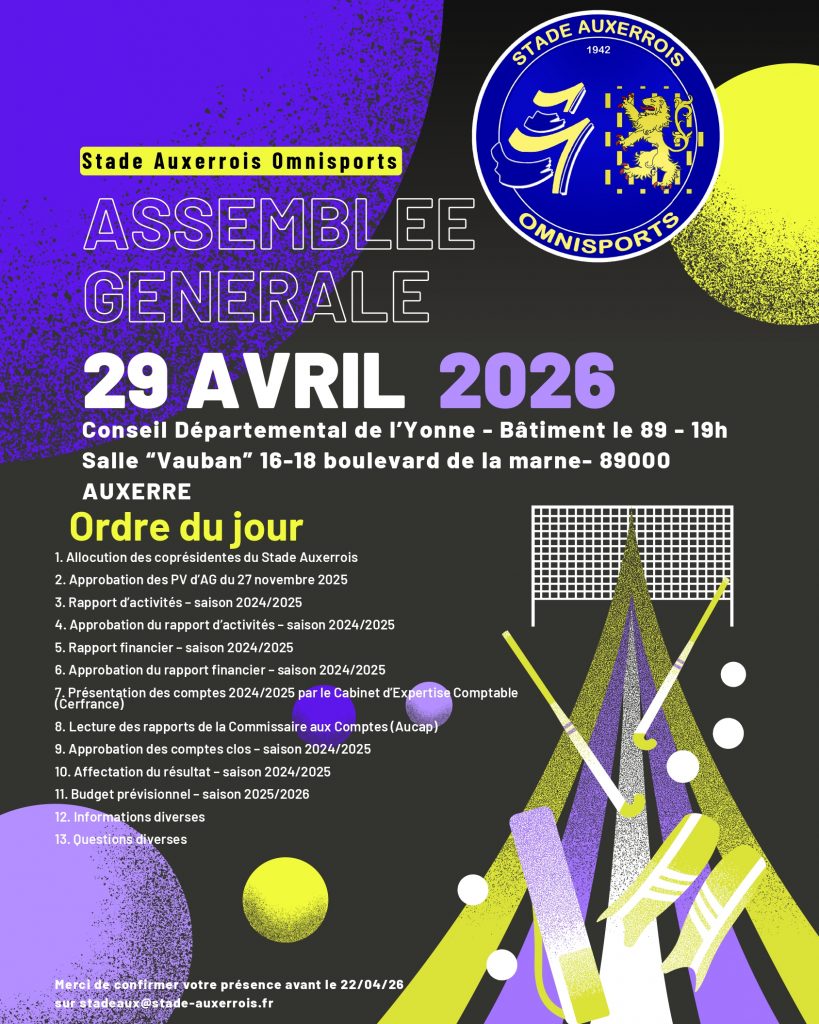 STADE AUXERROIS
1942
OMNISPORTS

Stade Auxerrois Omnisports

ASSEMBLEE GENERALE

29 AVRIL 2026

Conseil Départemental de l'Yonne - Bâtiment le 89 - 19h
Salle "Vauban" 16-18 boulevard de la marne- 89000 AUXERRE

Ordre du jour

1. Allocution des coprésidentes du Stade Auxerrois
2. Approbation des PV d'AG du 27 novembre 2025
3. Rapport d'activités – saison 2024/2025
4. Approbation du rapport d'activités – saison 2024/2025
5. Rapport financier – saison 2024/2025
6. Approbation du rapport financier – saison 2024/2025
7. Présentation des comptes 2024/2025 par le Cabinet d'Expertise Comptable (Cerfrance)
8. Lecture des rapports de la Commissaire aux Comptes (Aucap)
9. Approbation des comptes clos – saison 2024/2025
10. Affectation du résultat – saison 2024/2025
11. Budget prévisionnel – saison 2025/2026
12. Informations diverses
13. Questions diverses

Merci de confirmer votre présence avant le 22/04/26 sur stadeaux@stade-auxerrois.fr